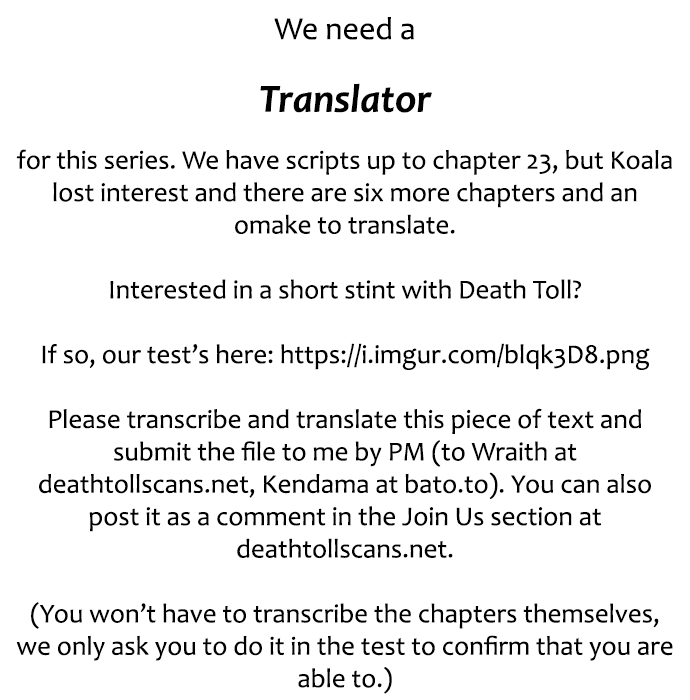 We need a

Translator

for this series. We have scripts up to chapter 23, but Koala lost interest and there are six more chapters and an omake to translate.

Interested in a short stint with Death Toll?

If so, our test's here: https://i.imgur.com/blqk3D8.png

Please transcribe and translate this piece of text and submit the file to me by PM (to Wraith at deathtollscans.net, Kendama at bato.to). You can also post it as a comment in the Join Us section at deathtollscans.net.

(You won't have to transcribe the chapters themselves, we only ask you to do it in the test to confirm that you are able to.)